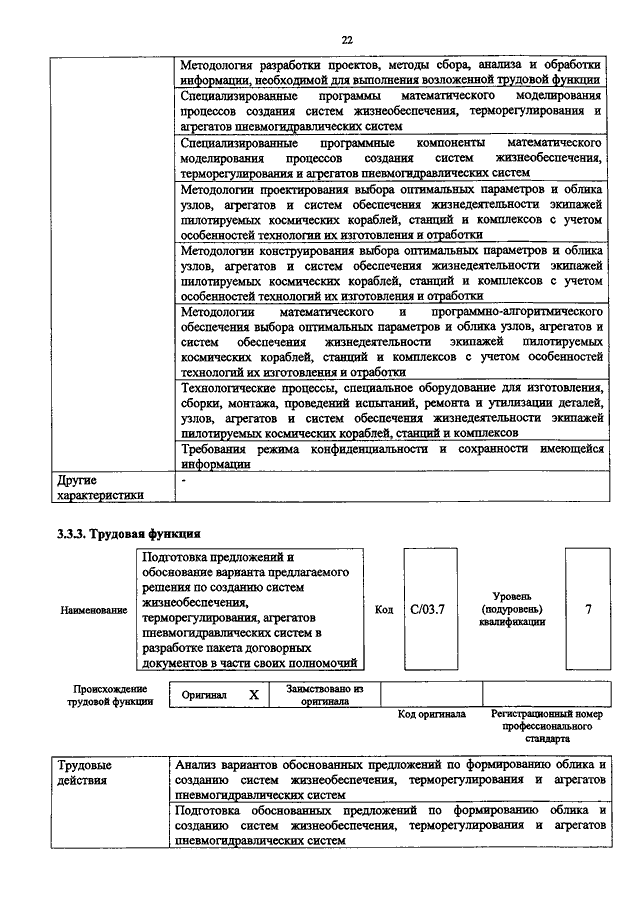 22

| | |
|---|---|
| | Методология разработки проектов, методы сбора, анализа и обработки информации, необходимой для выполнения возложенной трудовой функции |
| | Специализированные программы математического моделирования процессов создания систем жизнеобеспечения, терморегулирования и агрегатов пневмогидравлических систем |
| | Специализированные программные компоненты математического моделирования процессов создания систем жизнеобеспечения, терморегулирования и агрегатов пневмогидравлических систем |
| | Методологии проектирования выбора оптимальных параметров и облика узлов, агрегатов и систем обеспечения жизнедеятельности экипажей пилотируемых космических кораблей, станций и комплексов с учетом особенностей технологии их изготовления и отработки |
| | Методологии конструирования выбора оптимальных параметров и облика узлов, агрегатов и систем обеспечения жизнедеятельности экипажей пилотируемых космических кораблей, станций и комплексов с учетом особенностей технологий их изготовления и отработки |
| | Методологии математического и программно-алгоритмического обеспечения выбора оптимальных параметров и облика узлов, агрегатов и систем обеспечения жизнедеятельности экипажей пилотируемых космических кораблей, станций и комплексов с учетом особенностей технологий их изготовления и отработки |
| | Технологические процессы, специальное оборудование для изготовления, сборки, монтажа, проведений испытаний, ремонта и утилизации деталей, узлов, агрегатов и систем обеспечения жизнедеятельности экипажей пилотируемых космических кораблей, станций и комплексов |
| | Требования режима конфиденциальности и сохранности имеющейся информации |
| Другие характеристики | - |

3.3.3. Трудовая функция

| Наименование | Подготовка предложений и обоснование варианта предлагаемого решения по созданию систем жизнеобеспечения, терморегулирования, агрегатов пневмогидравлических систем в разработке пакета договорных документов в части своих полномочий | Код | С/03.7 | Уровень (подуровень) квалификации | 7 |
|---|---|---|---|---|---|

| Происхождение трудовой функции | Оригинал | X | Заимствовано из оригинала | | |
|---|---|---|---|---|---|
| | | | | Код оригинала | Регистрационный номер профессионального стандарта |

| | |
|---|---|
| Трудовые действия | Анализ вариантов обоснованных предложений по формированию облика и созданию систем жизнеобеспечения, терморегулирования и агрегатов пневмогидравлических систем |
| | Подготовка обоснованных предложений по формированию облика и созданию систем жизнеобеспечения, терморегулирования и агрегатов пневмогидравлических систем |